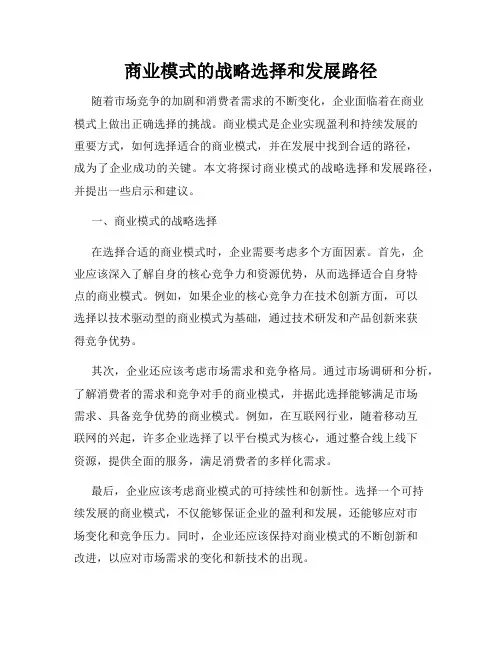 商业模式的战略选择和发展路径

随着市场竞争的加剧和消费者需求的不断变化，企业面临着在商业模式上做出正确选择的挑战。商业模式是企业实现盈利和持续发展的重要方式，如何选择适合的商业模式，并在发展中找到合适的路径，成为了企业成功的关键。本文将探讨商业模式的战略选择和发展路径，并提出一些启示和建议。

一、商业模式的战略选择

在选择合适的商业模式时，企业需要考虑多个方面因素。首先，企业应该深入了解自身的核心竞争力和资源优势，从而选择适合自身特点的商业模式。例如，如果企业的核心竞争力在技术创新方面，可以选择以技术驱动型的商业模式为基础，通过技术研发和产品创新来获得竞争优势。

其次，企业还应该考虑市场需求和竞争格局。通过市场调研和分析，了解消费者的需求和竞争对手的商业模式，并据此选择能够满足市场需求、具备竞争优势的商业模式。例如，在互联网行业，随着移动互联网的兴起，许多企业选择了以平台模式为核心，通过整合线上线下资源，提供全面的服务，满足消费者的多样化需求。

最后，企业应该考虑商业模式的可持续性和创新性。选择一个可持续发展的商业模式，不仅能够保证企业的盈利和发展，还能够应对市场变化和竞争压力。同时，企业还应该保持对商业模式的不断创新和改进，以应对市场需求的变化和新技术的出现。